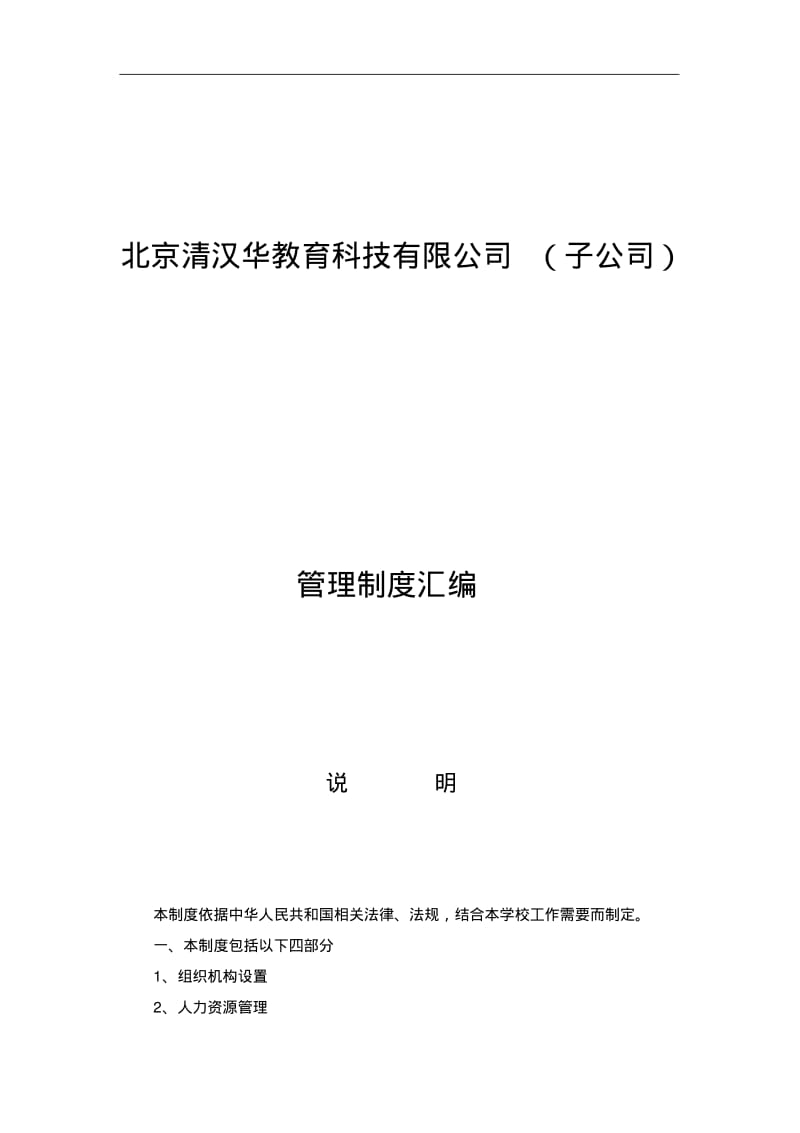 北京清汉华教育科技有限公司 （子公司）

管理制度汇编

说 明

本制度依据中华人民共和国相关法律、法规，结合本学校工作需要而制定。

一、本制度包括以下四部分

1、组织机构设置

2、人力资源管理